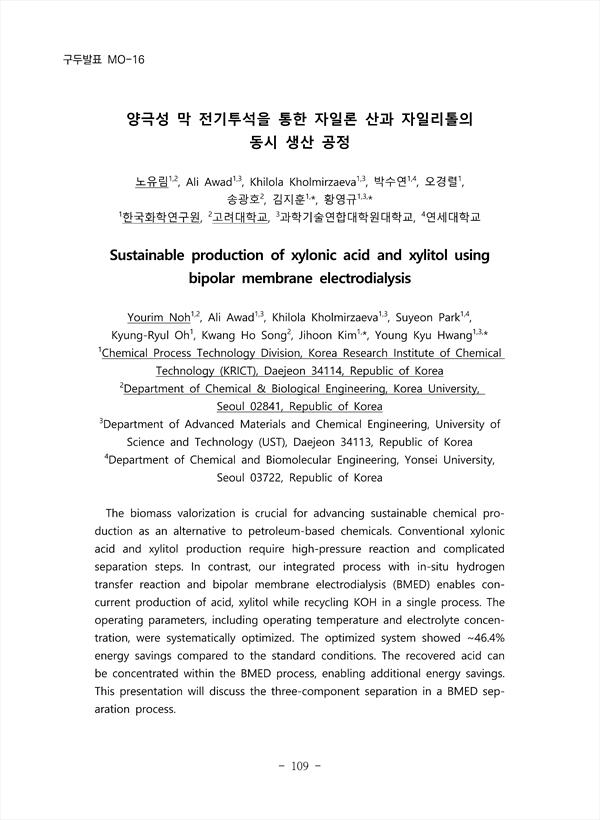 구두발표 MO-16

양극성 막 전기투석을 통한 자일론 산과 자일리톨의 동시 생산 공정

노유림$^{1,2}$, Ali Awad$^{1,3}$, Khilola Kholmirzaeva$^{1,3}$, 박수연$^{1,4}$, 오경렬$^{1}$, 송광호$^{2}$, 김지훈$^{1,*}$, 황영규$^{1,3,*}$
$^{1}$한국화학연구원, $^{2}$고려대학교, $^{3}$과학기술연합대학원대학교, $^{4}$연세대학교

Sustainable production of xylonic acid and xylitol using bipolar membrane electrodialysis

Yourim Noh$^{1,2}$, Ali Awad$^{1,3}$, Khilola Kholmirzaeva$^{1,3}$, Suyeon Park$^{1,4}$, Kyung-Ryul Oh$^{1}$, Kwang Ho Song$^{2}$, Jihoon Kim$^{1,*}$, Young Kyu Hwang$^{1,3,*}$
$^{1}$Chemical Process Technology Division, Korea Research Institute of Chemical Technology (KRICT), Daejeon 34114, Republic of Korea
$^{2}$Department of Chemical & Biological Engineering, Korea University, Seoul 02841, Republic of Korea
$^{3}$Department of Advanced Materials and Chemical Engineering, University of Science and Technology (UST), Daejeon 34113, Republic of Korea
$^{4}$Department of Chemical and Biomolecular Engineering, Yonsei University, Seoul 03722, Republic of Korea

The biomass valorization is crucial for advancing sustainable chemical production as an alternative to petroleum-based chemicals. Conventional xylonic acid and xylitol production require high-pressure reaction and complicated separation steps. In contrast, our integrated process with in-situ hydrogen transfer reaction and bipolar membrane electrodialysis (BMED) enables concurrent production of acid, xylitol while recycling KOH in a single process. The operating parameters, including operating temperature and electrolyte concentration, were systematically optimized. The optimized system showed ~46.4% energy savings compared to the standard conditions. The recovered acid can be concentrated within the BMED process, enabling additional energy savings. This presentation will discuss the three-component separation in a BMED separation process.

- 109 -